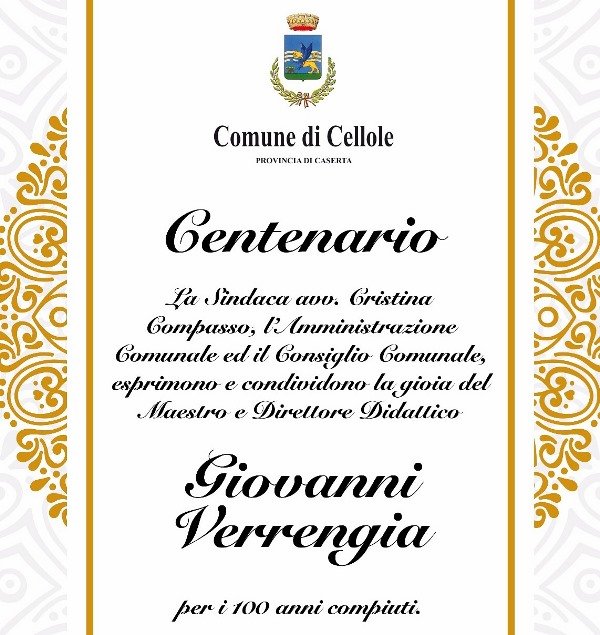 Comune di Cellole
PROVINCIA DI CASERTA

Centenario

La Sindaca avv. Cristina Compasso, l'Amministrazione Comunale ed il Consiglio Comunale, esprimono e condividono la gioia del Maestro e Direttore Didattico

Giovanni Verrengia

per i 100 anni compiuti.